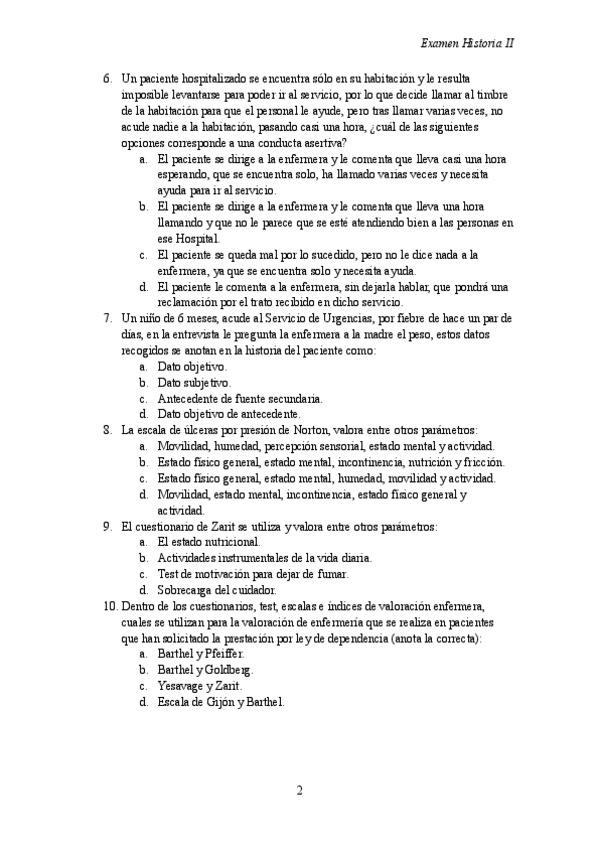 Examen Historia II

6. Un paciente hospitalizado se encuentra sólo en su habitación y le resulta imposible levantarse para poder ir al servicio, por lo que decide llamar al timbre de la habitación para que el personal le ayude, pero tras llamar varias veces, no acude nadie a la habitación, pasando casi una hora, ¿cuál de las siguientes opciones corresponde a una conducta asertiva?
a. El paciente se dirige a la enfermera y le comenta que lleva casi una hora esperando, que se encuentra solo, ha llamado varias veces y necesita ayuda para ir al servicio.
b. El paciente se dirige a la enfermera y le comenta que lleva una hora llamando y que no le parece que se esté atendiendo bien a las personas en ese Hospital.
c. El paciente se queda mal por lo sucedido, pero no le dice nada a la enfermera, ya que se encuentra solo y necesita ayuda.
d. El paciente le comenta a la enfermera, sin dejarla hablar, que pondrá una reclamación por el trato recibido en dicho servicio.
7. Un niño de 6 meses, acude al Servicio de Urgencias, por fiebre de hace un par de días, en la entrevista le pregunta la enfermera a la madre el peso, estos datos recogidos se anotan en la historia del paciente como:
a. Dato objetivo.
b. Dato subjetivo.
c. Antecedente de fuente secundaria.
d. Dato objetivo de antecedente.
8. La escala de úlceras por presión de Norton, valora entre otros parámetros:
a. Movilidad, humedad, percepción sensorial, estado mental y actividad.
b. Estado físico general, estado mental, incontinencia, nutrición y fricción.
c. Estado físico general, estado mental, humedad, movilidad y actividad.
d. Movilidad, estado mental, incontinencia, estado físico general y actividad.
9. El cuestionario de Zarit se utiliza y valora entre otros parámetros:
a. El estado nutricional.
b. Actividades instrumentales de la vida diaria.
c. Test de motivación para dejar de fumar.
d. Sobrecarga del cuidador.
10. Dentro de los cuestionarios, test, escalas e índices de valoración enfermera, cuales se utilizan para la valoración de enfermería que se realiza en pacientes que han solicitado la prestación por ley de dependencia (anota la correcta):
a. Barthel y Pfeiffer.
b. Barthel y Goldberg.
c. Yesavage y Zarit.
d. Escala de Gijón y Barthel.

2